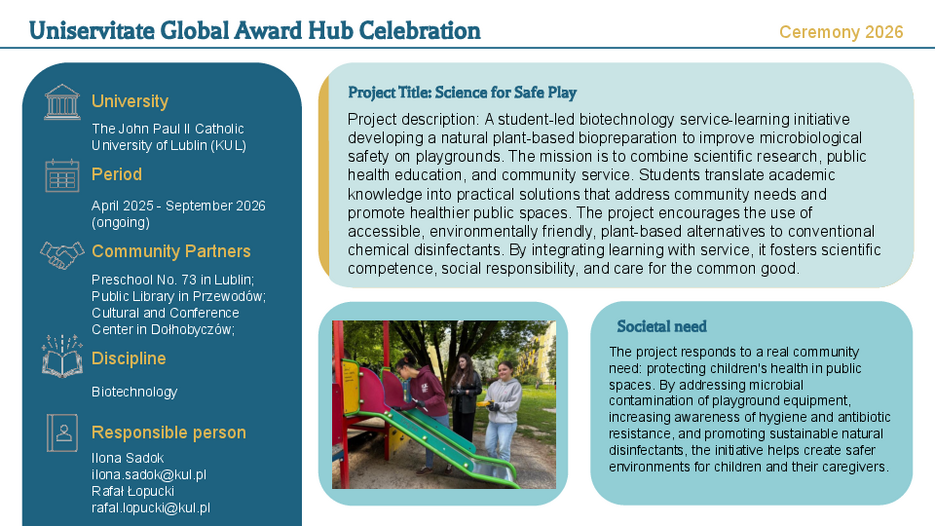 Uniservitate Global Award Hub Celebration

Ceremony 2026

University

The John Paul II Catholic University of Lublin (KUL)

Period

April 2025 - September 2026 (ongoing)

Community Partners

Preschool No. 73 in Lublin; Public Library in Przewodów; Cultural and Conference Center in Dołhobyczów;

Discipline

Biotechnology

Responsible person

Ilona Sadok
ilona.sadok@kul.pl
Rafał Łopucki
rafal.lopucki@kul.pl

Project Title: Science for Safe Play

Project description: A student-led biotechnology service-learning initiative developing a natural plant-based biopreparation to improve microbiological safety on playgrounds. The mission is to combine scientific research, public health education, and community service. Students translate academic knowledge into practical solutions that address community needs and promote healthier public spaces. The project encourages the use of accessible, environmentally friendly, plant-based alternatives to conventional chemical disinfectants. By integrating learning with service, it fosters scientific competence, social responsibility, and care for the common good.

Societal need

The project responds to a real community need: protecting children's health in public spaces. By addressing microbial contamination of playground equipment, increasing awareness of hygiene and antibiotic resistance, and promoting sustainable natural disinfectants, the initiative helps create safer environments for children and their caregivers.